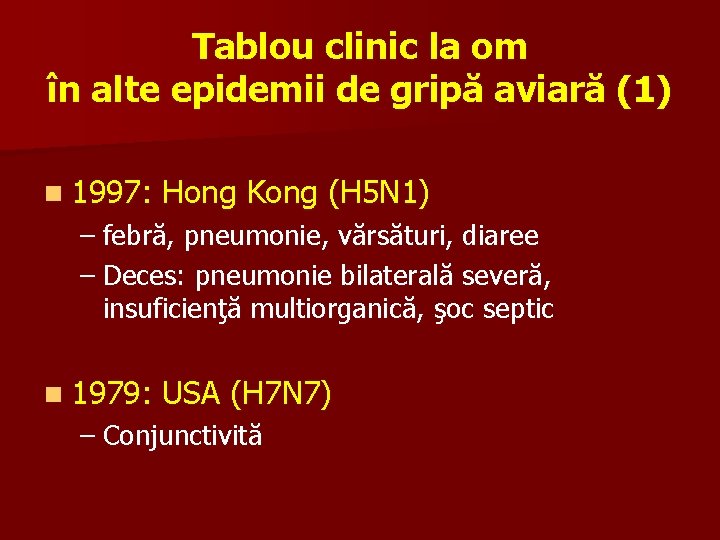 Tablou clinic la om
în alte epidemii de gripă aviară (1)

• 1997: Hong Kong (H5N1)
– febră, pneumonie, vărsături, diaree
– Deces: pneumonie bilaterală severă, insuficienţă multiorganică, şoc septic

• 1979: USA (H7N7)
– Conjunctivită